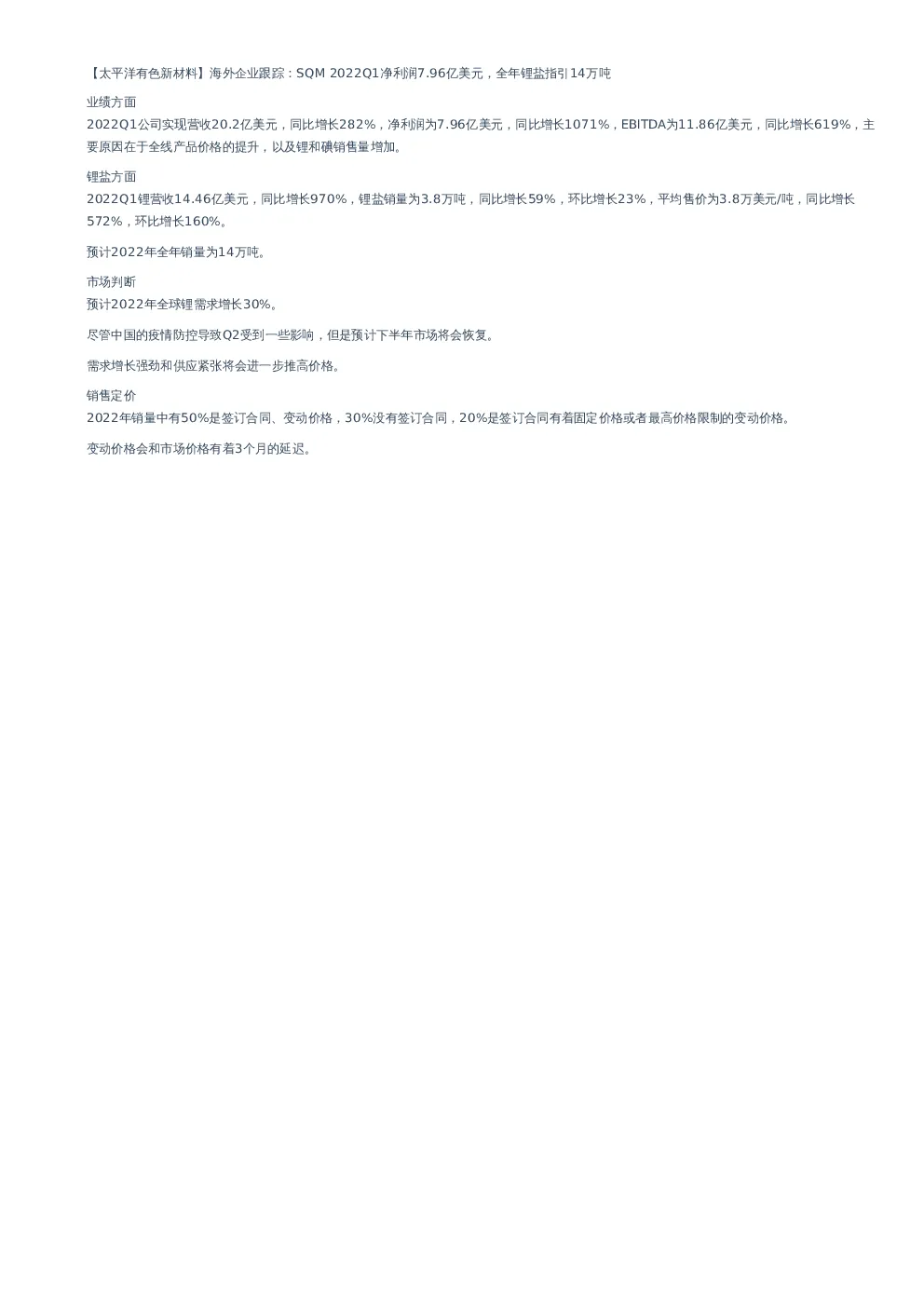 【太平洋有色新材料】海外企业跟踪：SQM 2022Q1净利润7.96亿美元，全年锂盐指引14万吨

业绩方面
2022Q1公司实现营收20.2亿美元，同比增长282%，净利润为7.96亿美元，同比增长1071%，EBITDA为11.86亿美元，同比增长619%，主要原因在于全线产品价格的提升，以及锂和碘销售量增加。

锂盐方面
2022Q1锂营收14.46亿美元，同比增长970%，锂盐销量为3.8万吨，同比增长59%，环比增长23%，平均售价为3.8万美元/吨，同比增长572%，环比增长160%。

预计2022年全年销量为14万吨。

市场判断
预计2022年全球锂需求增长30%。

尽管中国的疫情防控导致Q2受到一些影响，但是预计下半年市场将会恢复。

需求增长强劲和供应紧张将会进一步推高价格。

销售定价
2022年销量中有50%是签订合同、变动价格，30%没有签订合同，20%是签订合同有着固定价格或者最高价格限制的变动价格。

变动价格会和市场价格有着3个月的延迟。